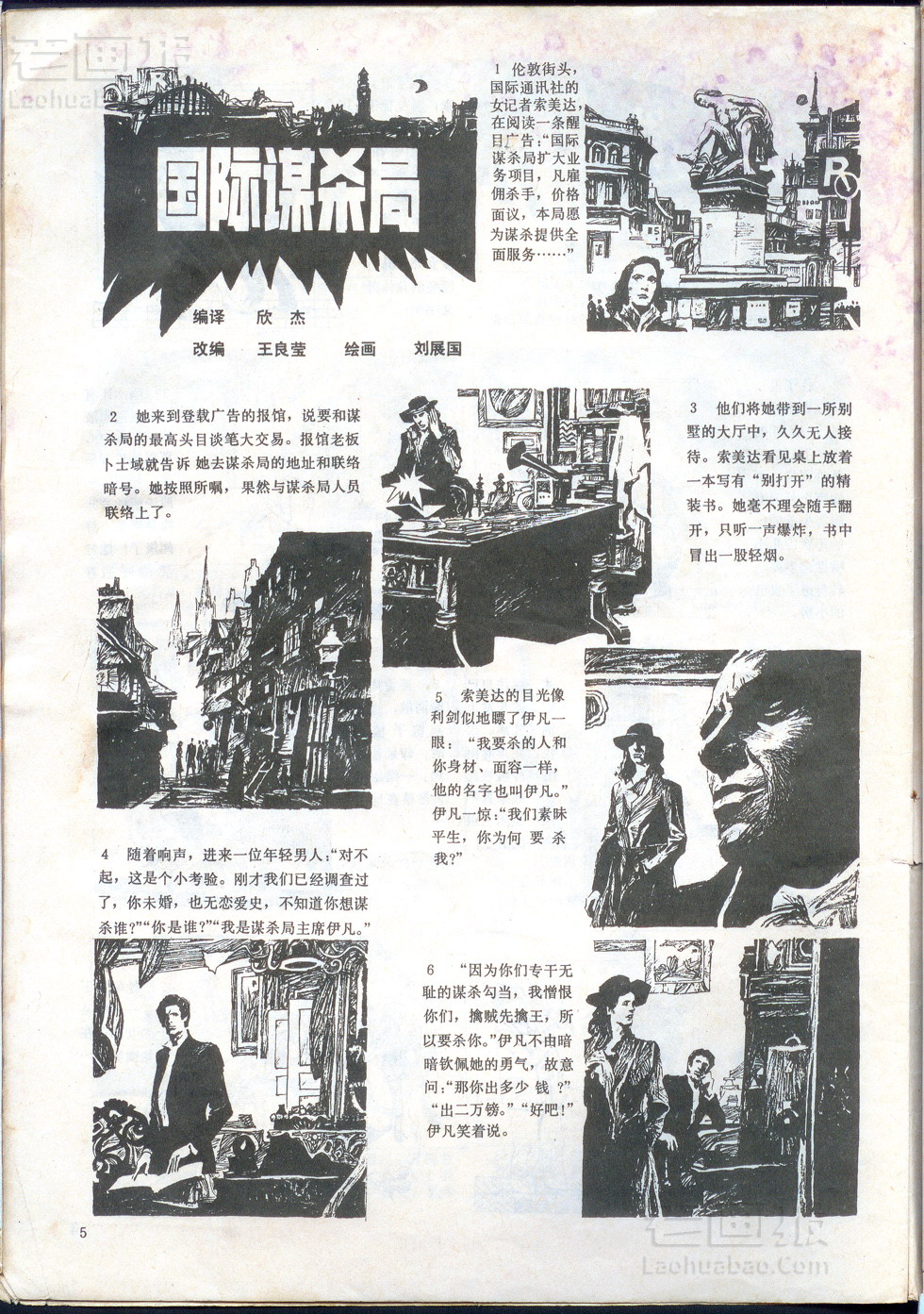 国际谋杀局

编译 欣杰

改编 王良莹 绘画 刘展国

1 伦敦街头，国际通讯社的女记者索美达，在阅读一条醒目广告：“国际谋杀局扩大业务项目，凡雇佣杀手，价格面议，本局愿为谋杀提供全面服务……”

2 她来到登载广告的报馆，说要和谋杀局的最高头目谈笔大交易。报馆老板卜士域就告诉她去谋杀局的地址和联络暗号。她按照所嘱，果然与谋杀局人员联络上了。

3 他们将她带到一所别墅的大厅中，久久无人接待。索美达看见桌上放着一本写有“别打开”的精装书。她毫不理会随手翻开，只听一声爆炸，书中冒出一股轻烟。

4 随着响声，进来一位年轻男人：“对不起，这是个小考验。刚才我们已经调查过了，你未婚，也无恋爱史，不知道你想谋杀谁？”“你是谁？”“我是谋杀局主席伊凡。”

5 索美达的目光像利剑似地瞟了伊凡一眼：“我要杀的人和你身材、面容一样，他的名字也叫伊凡。”伊凡一惊：“我们素昧平生，你为何要杀我？”

6 “因为你们专干无耻的谋杀勾当，我憎恨你们，擒贼先擒王，所以要杀你。”伊凡不由暗暗钦佩她的勇气，故意问：“那你出多少钱？”“出二万镑。”“好吧！”伊凡笑着说。

5

老画报
Laohuabao.Com